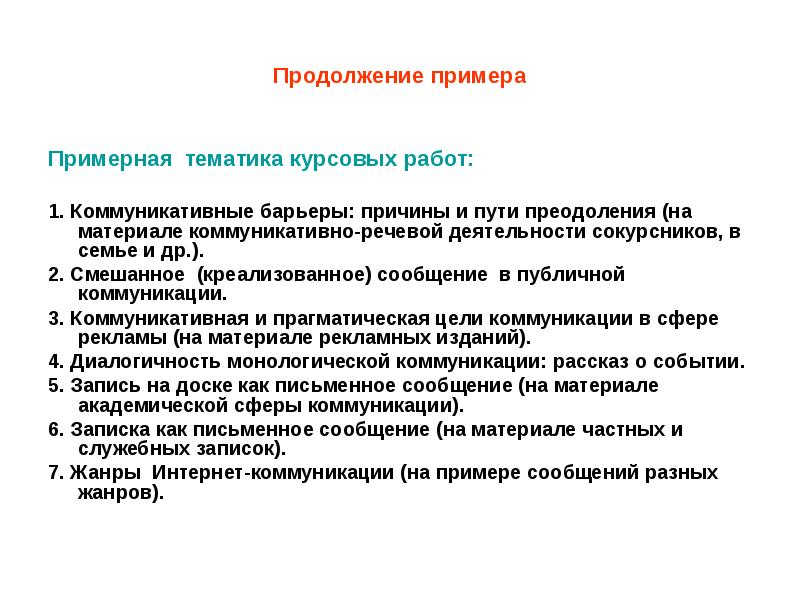 Продолжение примера

Примерная тематика курсовых работ:

1. Коммуникативные барьеры: причины и пути преодоления (на материале коммуникативно-речевой деятельности сокурсников, в семье и др.).

2. Смешанное (креализованное) сообщение в публичной коммуникации.

3. Коммуникативная и прагматическая цели коммуникации в сфере рекламы (на материале рекламных изданий).

4. Диалогичность монологической коммуникации: рассказ о событии.

5. Запись на доске как письменное сообщение (на материале академической сферы коммуникации).

6. Записка как письменное сообщение (на материале частных и служебных записок).

7. Жанры Интернет-коммуникации (на примере сообщений разных жанров).